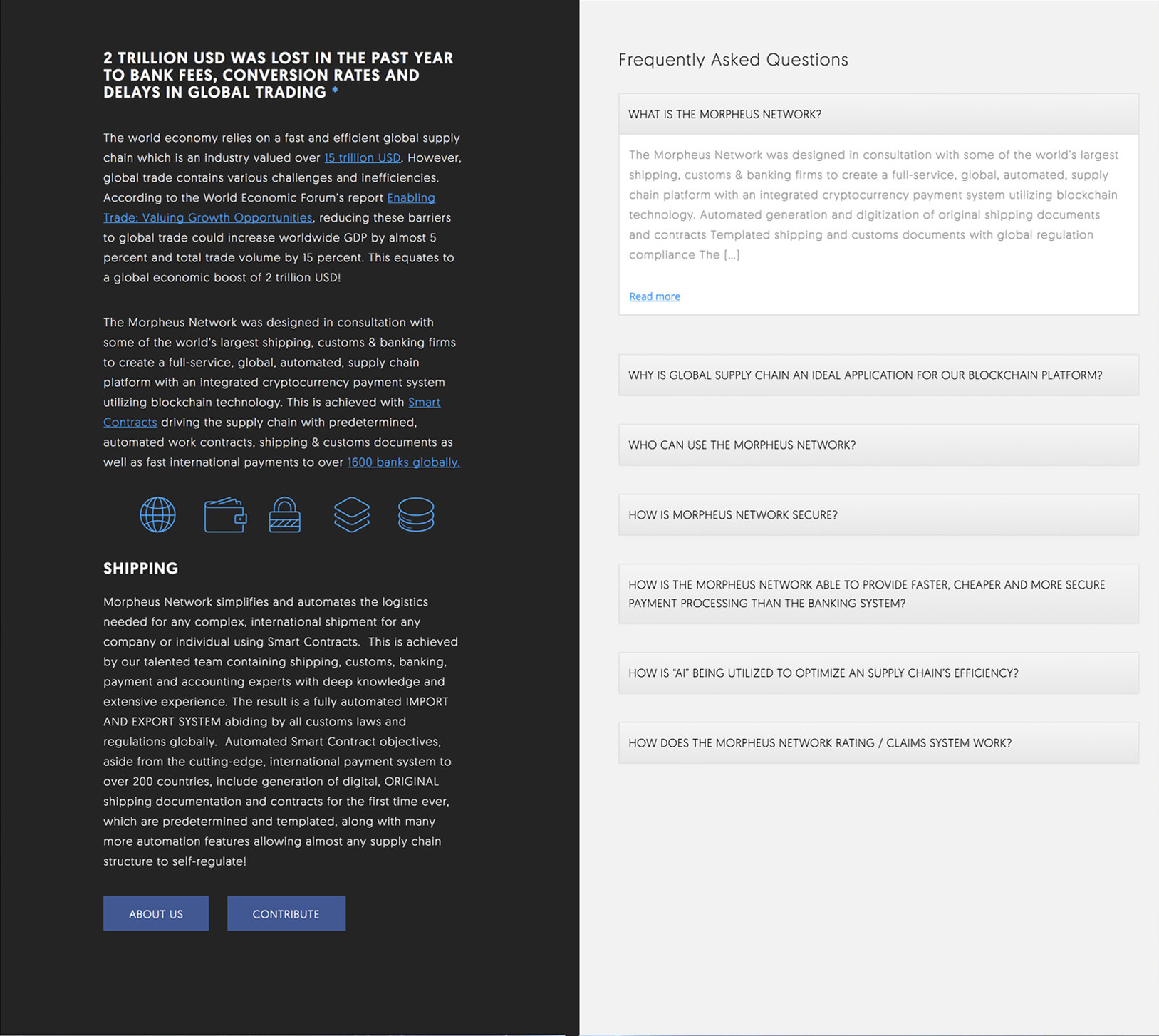 2 TRILLION USD WAS LOST IN THE PAST YEAR TO BANK FEES, CONVERSION RATES AND DELAYS IN GLOBAL TRADING *

The world economy relies on a fast and efficient global supply chain which is an industry valued over 15 trillion USD. However, global trade contains various challenges and inefficiencies. According to the World Economic Forum's report Enabling Trade: Valuing Growth Opportunities, reducing these barriers to global trade could increase worldwide GDP by almost 5 percent and total trade volume by 15 percent. This equates to a global economic boost of 2 trillion USD!

The Morpheus Network was designed in consultation with some of the world's largest shipping, customs & banking firms to create a full-service, global, automated, supply chain platform with an integrated cryptocurrency payment system utilizing blockchain technology. This is achieved with Smart Contracts driving the supply chain with predetermined, automated work contracts, shipping & customs documents as well as fast international payments to over 1600 banks globally.

SHIPPING

Morpheus Network simplifies and automates the logistics needed for any complex, international shipment for any company or individual using Smart Contracts. This is achieved by our talented team containing shipping, customs, banking, payment and accounting experts with deep knowledge and extensive experience. The result is a fully automated IMPORT AND EXPORT SYSTEM abiding by all customs laws and regulations globally. Automated Smart Contract objectives, aside from the cutting-edge, international payment system to over 200 countries, include generation of digital, ORIGINAL shipping documentation and contracts for the first time ever, which are predetermined and templated, along with many more automation features allowing almost any supply chain structure to self-regulate!

ABOUT US

CONTRIBUTE

Frequently Asked Questions

WHAT IS THE MORPHEUS NETWORK?

The Morpheus Network was designed in consultation with some of the world's largest shipping, customs & banking firms to create a full-service, global, automated, supply chain platform with an integrated cryptocurrency payment system utilizing blockchain technology. Automated generation and digitization of original shipping documents and contracts Templated shipping and customs documents with global regulation compliance The […]

Read more

WHY IS GLOBAL SUPPLY CHAIN AN IDEAL APPLICATION FOR OUR BLOCKCHAIN PLATFORM?

WHO CAN USE THE MORPHEUS NETWORK?

HOW IS MORPHEUS NETWORK SECURE?

HOW IS THE MORPHEUS NETWORK ABLE TO PROVIDE FASTER, CHEAPER AND MORE SECURE PAYMENT PROCESSING THAN THE BANKING SYSTEM?

HOW IS "AI" BEING UTILIZED TO OPTIMIZE AN SUPPLY CHAIN'S EFFICIENCY?

HOW DOES THE MORPHEUS NETWORK RATING / CLAIMS SYSTEM WORK?